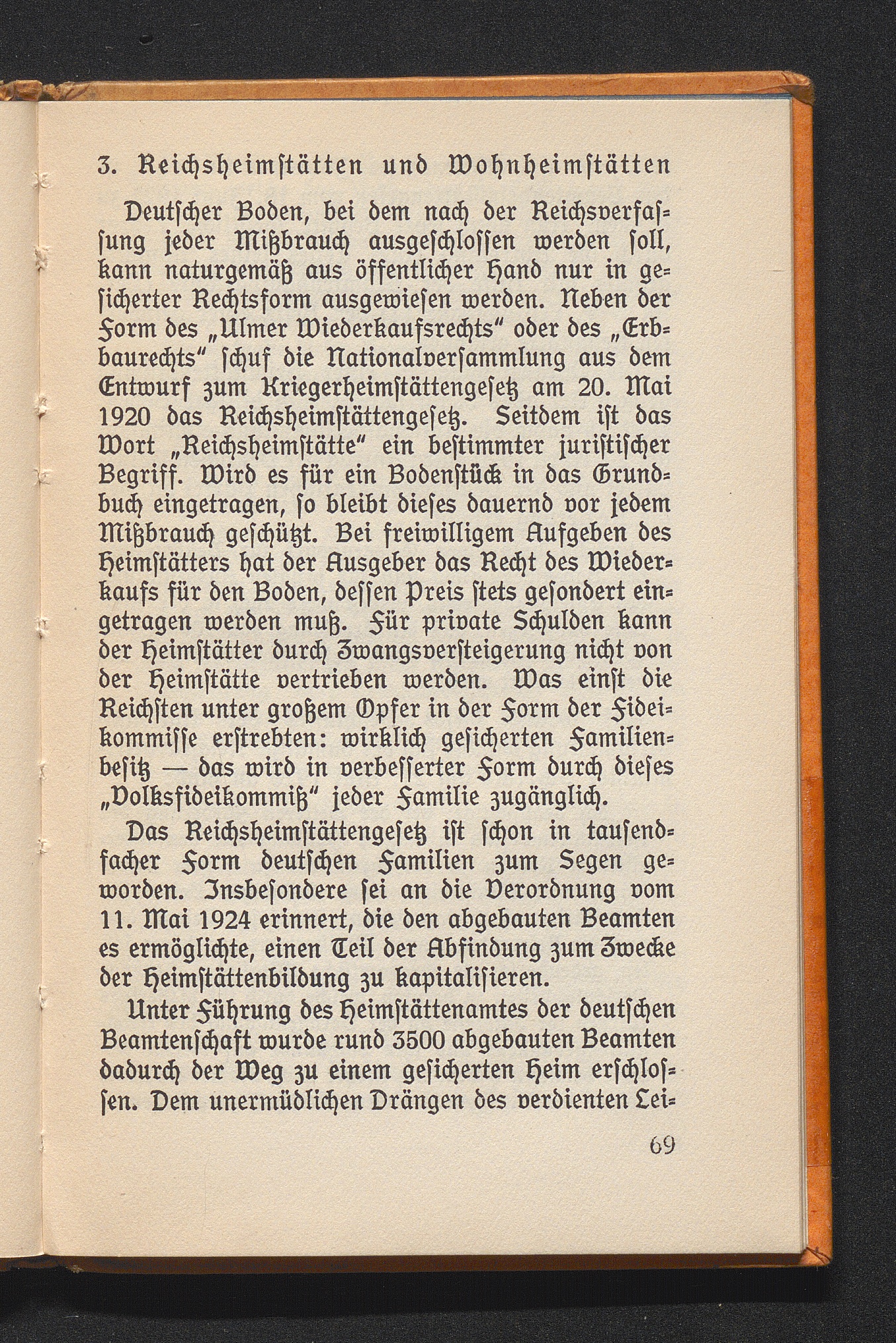 3. Reichsheimstätten und Wohnheimstätten

Deutscher Boden, bei dem nach der Reichsverfassung jeder Mißbrauch ausgeschlossen werden soll, kann naturgemäß aus öffentlicher Hand nur in gesicherter Rechtsform ausgewiesen werden. Neben der Form des „Ulmer Wiederkaufsrechts“ oder des „Erbbaurechts“ schuf die Nationalversammlung aus dem Entwurf zum Kriegerheimstättengesetz am 20. Mai 1920 das Reichsheimstättengesetz. Seitdem ist das Wort „Reichsheimstätte“ ein bestimmter juristischer Begriff. Wird es für ein Bodenstück in das Grundbuch eingetragen, so bleibt dieses dauernd vor jedem Mißbrauch geschützt. Bei freiwilligem Aufgeben des Heimstätters hat der Ausgeber das Recht des Wiederkaufs für den Boden, dessen Preis stets gesondert eingetragen werden muß. Für private Schulden kann der Heimstätter durch Zwangsversteigerung nicht von der Heimstätte vertrieben werden. Was einst die Reichsten unter großem Opfer in der Form der Fideikommisse erstrebten: wirklich gesicherten Familienbesitz — das wird in verbesserter Form durch dieses „Volksfideikommiß“ jeder Familie zugänglich.

Das Reichsheimstättengesetz ist schon in tausendfacher Form deutschen Familien zum Segen geworden. Insbesondere sei an die Verordnung vom 11. Mai 1924 erinnert, die den abgebauten Beamten es ermöglichte, einen Teil der Abfindung zum Zwecke der Heimstättenbildung zu kapitalisieren.

Unter Führung des Heimstättenamtes der deutschen Beamtenschaft wurde rund 3500 abgebauten Beamten dadurch der Weg zu einem gesicherten Heim erschlossen. Dem unermüdlichen Drängen des verdienten Lei-

69